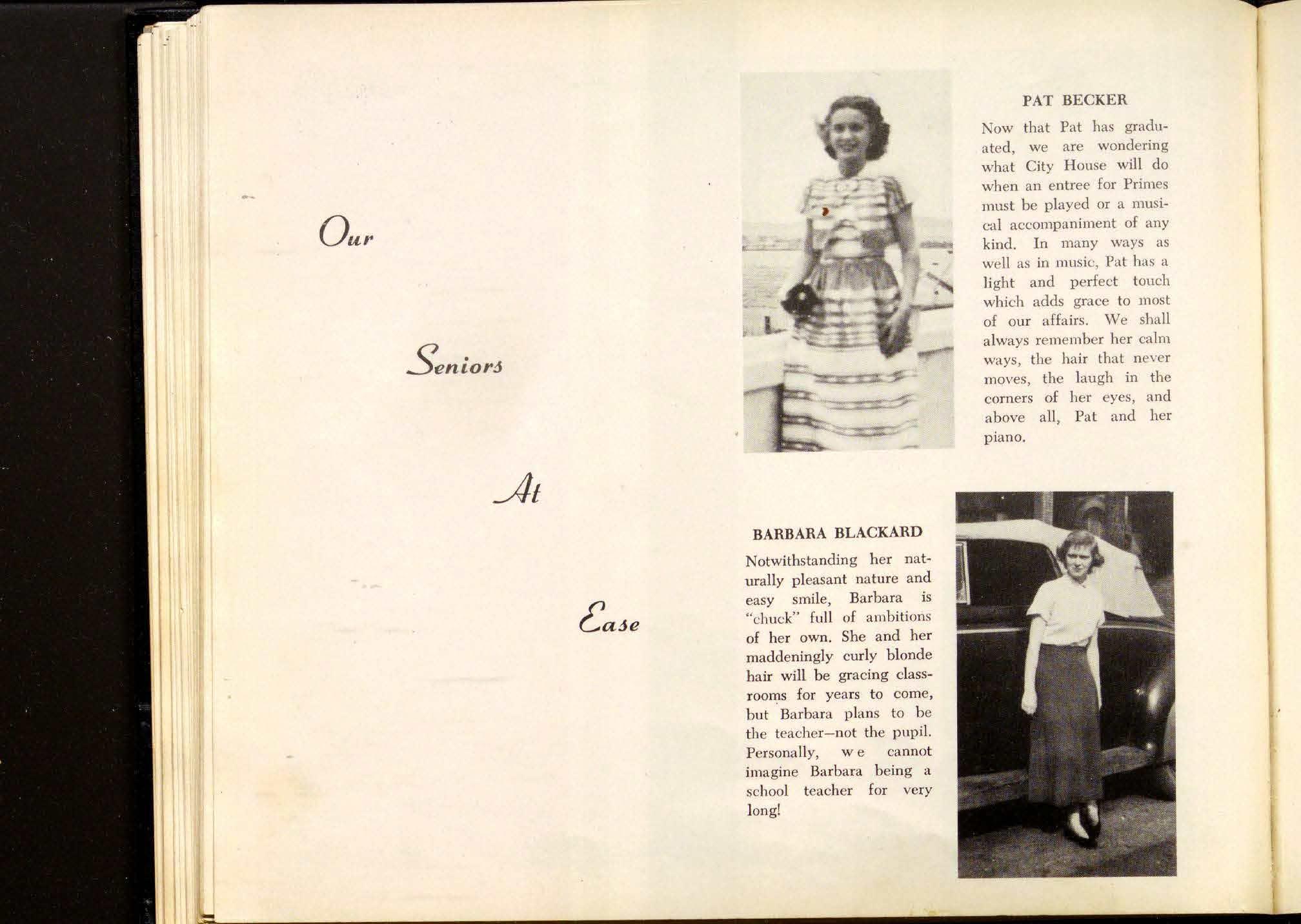 Our

Seniors

At

Ease

PAT BECKER

Now that Pat has graduated, we are wondering what City House will do when an entree for Primes must be played or a musical accompaniment of any kind. In many ways as well as in music, Pat has a light and perfect touch which adds grace to most of our affairs. We shall always remember her calm ways, the hair that never moves, the laugh in the corners of her eyes, and above all, Pat and her piano.

BARBARA BLACKARD

Notwithstanding her naturally pleasant nature and easy smile, Barbara is "chuck" full of ambitions of her own. She and her maddeningly curly blonde hair will be gracing classrooms for years to come, but Barbara plans to be the teacher—not the pupil. Personally, we cannot imagine Barbara being a school teacher for very long!